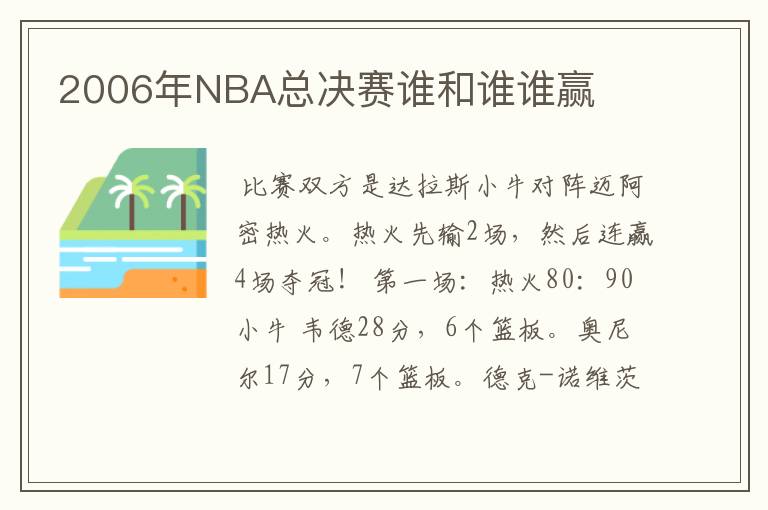 2006年NBA总决赛谁和谁谁赢

比赛双方是达拉斯小牛对阵迈阿密热火。热火先输2场，然后连赢4场夺冠！ 第一场：热火80：90小牛 韦德28分，6个篮板。奥尼尔17分，7个篮板。德克-诺维茨